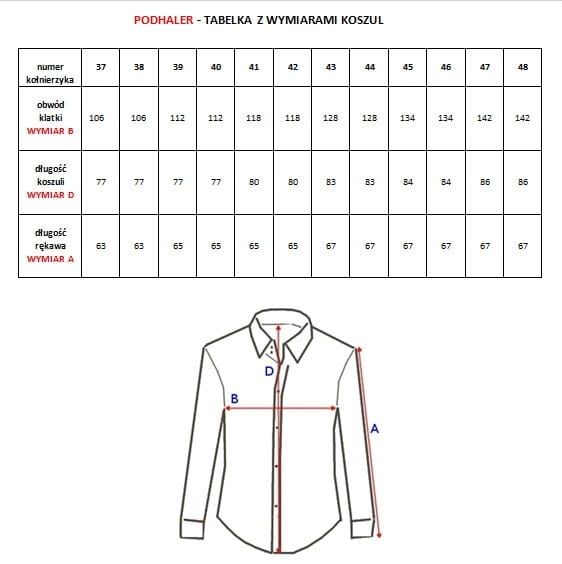 PODHALER - TABELKA Z WYMIARAMI KOSZUL

| numer kołnierzyka | 37 | 38 | 39 | 40 | 41 | 42 | 43 | 44 | 45 | 46 | 47 | 48 |
|---|---|---|---|---|---|---|---|---|---|---|---|---|
| obwód klatki WYMIAR B | 106 | 106 | 112 | 112 | 118 | 118 | 128 | 128 | 134 | 134 | 142 | 142 |
| długość koszuli WYMIAR D | 77 | 77 | 77 | 77 | 80 | 80 | 83 | 83 | 84 | 84 | 86 | 86 |
| długość rękawa WYMIAR A | 63 | 63 | 65 | 65 | 65 | 65 | 67 | 67 | 67 | 67 | 67 | 67 |

D
B
A